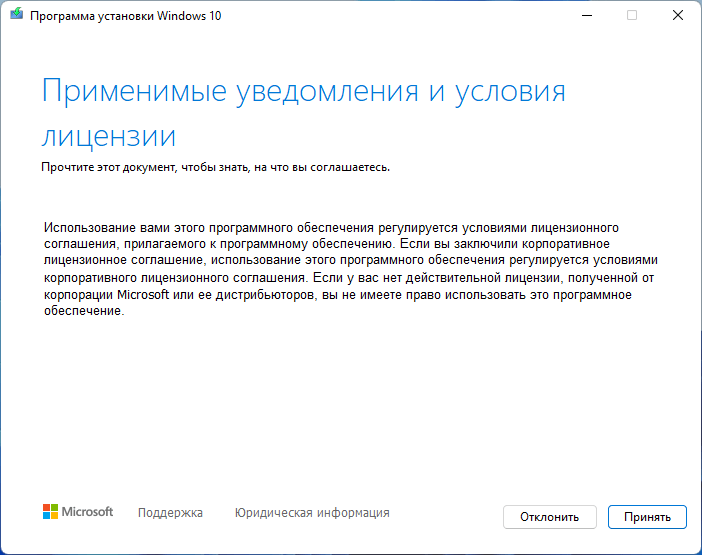 Программа установки Windows 10

Применимые уведомления и условия лицензии

Прочтите этот документ, чтобы знать, на что вы соглашаетесь.

Использование вами этого программного обеспечения регулируется условиями лицензионного соглашения, прилагаемого к программному обеспечению. Если вы заключили корпоративное лицензионное соглашение, использование этого программного обеспечения регулируется условиями корпоративного лицензионного соглашения. Если у вас нет действительной лицензии, полученной от корпорации Microsoft или ее дистрибьюторов, вы не имеете право использовать это программное обеспечение.

Microsoft Поддержка Юридическая информация

Отклонить Принять